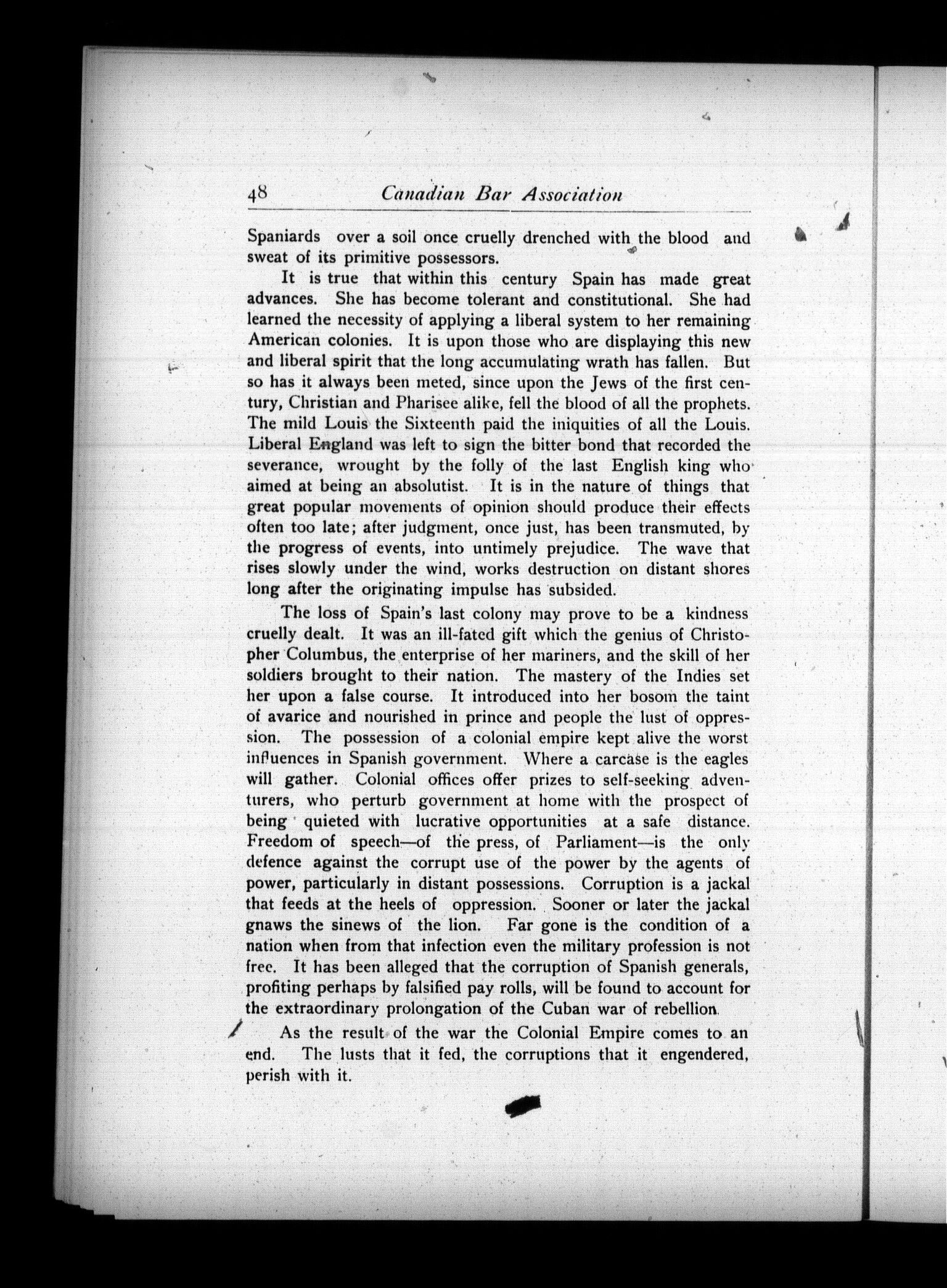 48 Canadian Bar Association

Spaniards over a soil once cruelly drenched with the blood and sweat of its primitive possessors.

It is true that within this century Spain has made great advances. She has become tolerant and constitutional. She had learned the necessity of applying a liberal system to her remaining American colonies. It is upon those who are displaying this new and liberal spirit that the long accumulating wrath has fallen. But so has it always been meted, since upon the Jews of the first century, Christian and Pharisee alike, fell the blood of all the prophets. The mild Louis the Sixteenth paid the iniquities of all the Louis. Liberal England was left to sign the bitter bond that recorded the severance, wrought by the folly of the last English king who aimed at being an absolutist. It is in the nature of things that great popular movements of opinion should produce their effects often too late; after judgment, once just, has been transmuted, by the progress of events, into untimely prejudice. The wave that rises slowly under the wind, works destruction on distant shores long after the originating impulse has subsided.

The loss of Spain's last colony may prove to be a kindness cruelly dealt. It was an ill-fated gift which the genius of Christopher Columbus, the enterprise of her mariners, and the skill of her soldiers brought to their nation. The mastery of the Indies set her upon a false course. It introduced into her bosom the taint of avarice and nourished in prince and people the lust of oppression. The possession of a colonial empire kept alive the worst influences in Spanish government. Where a carcase is the eagles will gather. Colonial offices offer prizes to self-seeking adventurers, who perturb government at home with the prospect of being quieted with lucrative opportunities at a safe distance. Freedom of speech—of the press, of Parliament—is the only defence against the corrupt use of the power by the agents of power, particularly in distant possessions. Corruption is a jackal that feeds at the heels of oppression. Sooner or later the jackal gnaws the sinews of the lion. Far gone is the condition of a nation when from that infection even the military profession is not free. It has been alleged that the corruption of Spanish generals, profiting perhaps by falsified pay rolls, will be found to account for the extraordinary prolongation of the Cuban war of rebellion.

As the result of the war the Colonial Empire comes to an end. The lusts that it fed, the corruptions that it engendered, perish with it.